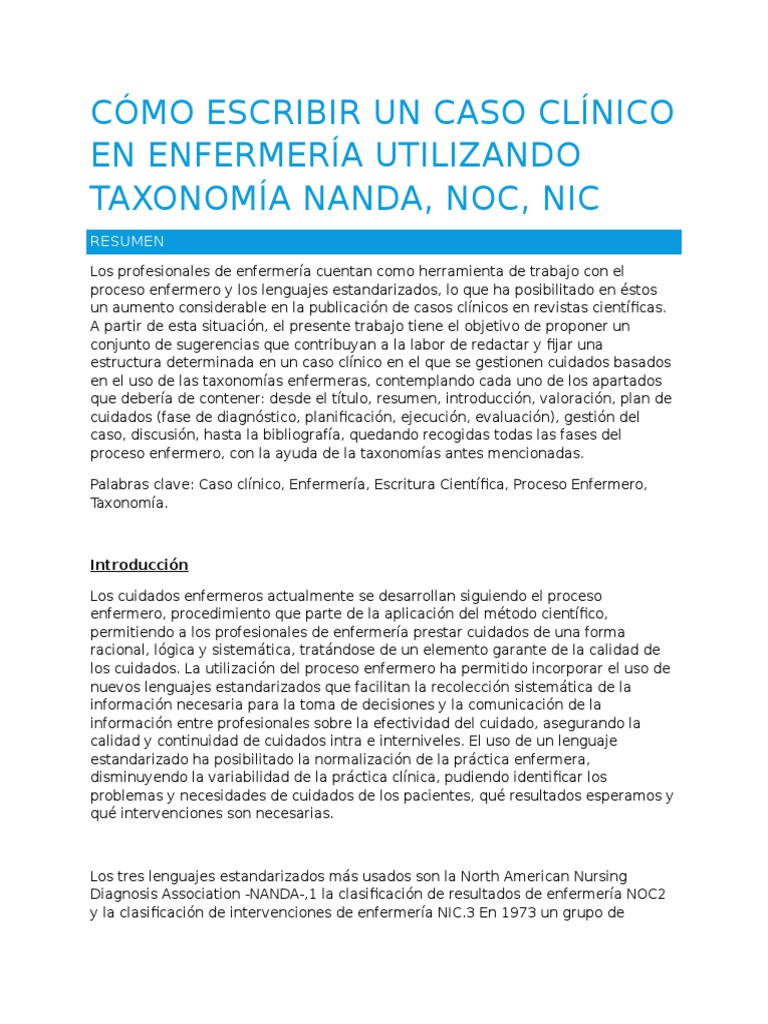 CÓMO ESCRIBIR UN CASO CLÍNICO EN ENFERMERÍA UTILIZANDO TAXONOMÍA NANDA, NOC, NIC

RESUMEN

Los profesionales de enfermería cuentan como herramienta de trabajo con el proceso enfermero y los lenguajes estandarizados, lo que ha posibilitado en éstos un aumento considerable en la publicación de casos clínicos en revistas científicas. A partir de esta situación, el presente trabajo tiene el objetivo de proponer un conjunto de sugerencias que contribuyan a la labor de redactar y fijar una estructura determinada en un caso clínico en el que se gestionen cuidados basados en el uso de las taxonomías enfermeras, contemplando cada uno de los apartados que debería de contener: desde el título, resumen, introducción, valoración, plan de cuidados (fase de diagnóstico, planificación, ejecución, evaluación), gestión del caso, discusión, hasta la bibliografía, quedando recogidas todas las fases del proceso enfermero, con la ayuda de la taxonomías antes mencionadas.

Palabras clave: Caso clínico, Enfermería, Escritura Científica, Proceso Enfermero, Taxonomía.

Introducción

Los cuidados enfermeros actualmente se desarrollan siguiendo el proceso enfermero, procedimiento que parte de la aplicación del método científico, permitiendo a los profesionales de enfermería prestar cuidados de una forma racional, lógica y sistemática, tratándose de un elemento garante de la calidad de los cuidados. La utilización del proceso enfermero ha permitido incorporar el uso de nuevos lenguajes estandarizados que facilitan la recolección sistemática de la información necesaria para la toma de decisiones y la comunicación de la información entre profesionales sobre la efectividad del cuidado, asegurando la calidad y continuidad de cuidados intra e interniveles. El uso de un lenguaje estandarizado ha posibilitado la normalización de la práctica enfermera, disminuyendo la variabilidad de la práctica clínica, pudiendo identificar los problemas y necesidades de cuidados de los pacientes, qué resultados esperamos y qué intervenciones son necesarias.

Los tres lenguajes estandarizados más usados son la North American Nursing Diagnosis Association -NANDA-,1 la clasificación de resultados de enfermería NOC2 y la clasificación de intervenciones de enfermería NIC.3 En 1973 un grupo de